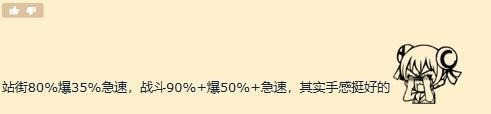 站街80%爆35%急速，战斗90%+爆50%+急速，其实手感挺好的